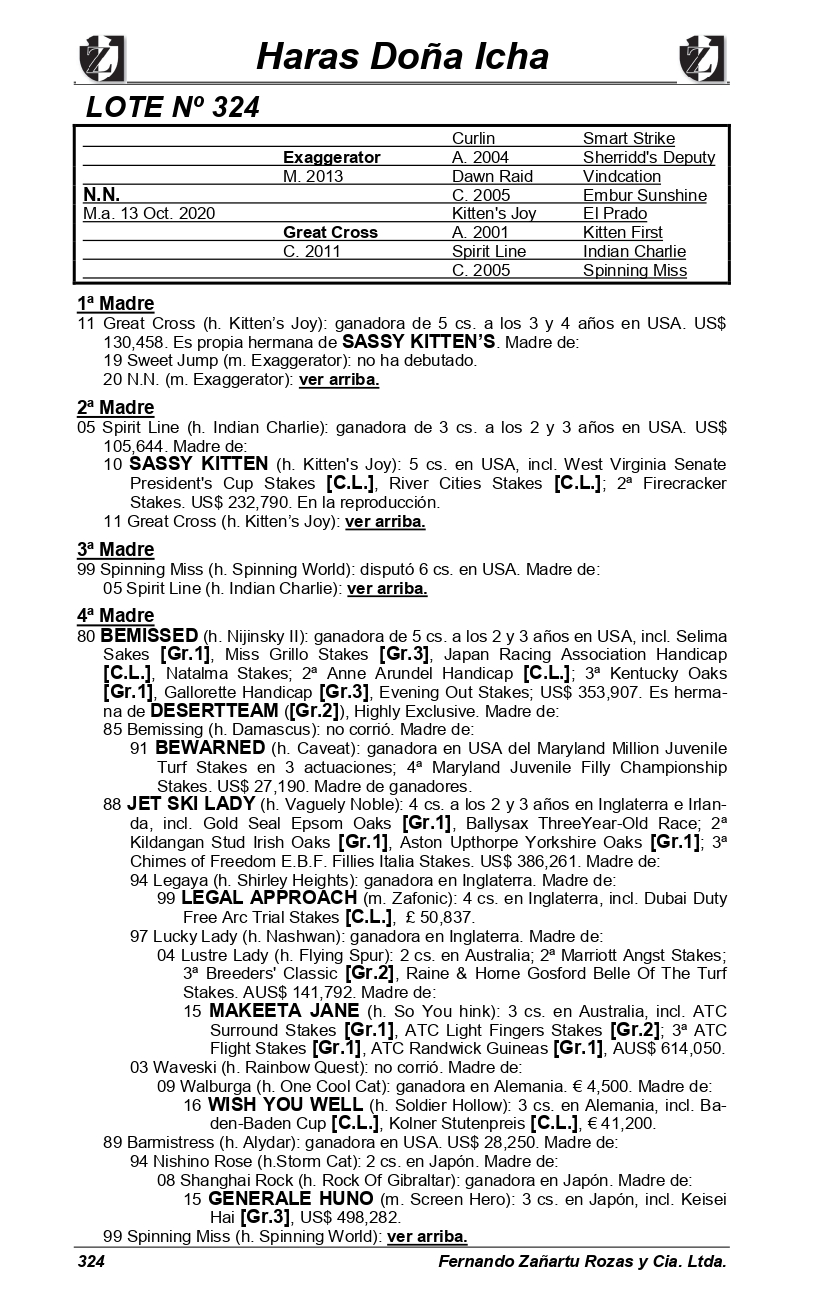 Haras Doña Icha

LOTE Nº 324

| | | | |
|---|---|---|---|
| | | Curlin | Smart Strike |
| | Exaggerator | A. 2004 | Sherridd's Deputy |
| | M. 2013 | Dawn Raid | Vindcation |
| N.N. | | C. 2005 | Embur Sunshine |
| M.a. 13 Oct. 2020 | | Kitten's Joy | El Prado |
| | Great Cross | A. 2001 | Kitten First |
| | C. 2011 | Spirit Line | Indian Charlie |
| | | C. 2005 | Spinning Miss |

1ª Madre
11 Great Cross (h. Kitten's Joy): ganadora de 5 cs. a los 3 y 4 años en USA. US$ 130,458. Es propia hermana de SASSY KITTEN'S. Madre de:
19 Sweet Jump (m. Exaggerator): no ha debutado.
20 N.N. (m. Exaggerator): ver arriba.

2ª Madre
05 Spirit Line (h. Indian Charlie): ganadora de 3 cs. a los 2 y 3 años en USA. US$ 105,644. Madre de:
10 SASSY KITTEN (h. Kitten's Joy): 5 cs. en USA, incl. West Virginia Senate President's Cup Stakes [C.L.], River Cities Stakes [C.L.]; 2ª Firecracker Stakes. US$ 232,790. En la reproducción.
11 Great Cross (h. Kitten's Joy): ver arriba.

3ª Madre
99 Spinning Miss (h. Spinning World): disputó 6 cs. en USA. Madre de:
05 Spirit Line (h. Indian Charlie): ver arriba.

4ª Madre
80 BEMISSED (h. Nijinsky II): ganadora de 5 cs. a los 2 y 3 años en USA, incl. Selima Sakes [Gr.1], Miss Grillo Stakes [Gr.3], Japan Racing Association Handicap [C.L.], Natalma Stakes; 2ª Anne Arundel Handicap [C.L.]; 3ª Kentucky Oaks [Gr.1], Gallorette Handicap [Gr.3], Evening Out Stakes; US$ 353,907. Es hermana de DESERTTEAM ([Gr.2]), Highly Exclusive. Madre de:
85 Bemissing (h. Damascus): no corrió. Madre de:
91 BEWARNED (h. Caveat): ganadora en USA del Maryland Million Juvenile Turf Stakes en 3 actuaciones; 4ª Maryland Juvenile Filly Championship Stakes. US$ 27,190. Madre de ganadores.
88 JET SKI LADY (h. Vaguely Noble): 4 cs. a los 2 y 3 años en Inglaterra e Irlanda, incl. Gold Seal Epsom Oaks [Gr.1], Ballysax ThreeYear-Old Race; 2ª Kildangan Stud Irish Oaks [Gr.1], Aston Upthorpe Yorkshire Oaks [Gr.1]; 3ª Chimes of Freedom E.B.F. Fillies Italia Stakes. US$ 386,261. Madre de:
94 Legaya (h. Shirley Heights): ganadora en Inglaterra. Madre de:
99 LEGAL APPROACH (m. Zafonic): 4 cs. en Inglaterra, incl. Dubai Duty Free Arc Trial Stakes [C.L.], £ 50,837.
97 Lucky Lady (h. Nashwan): ganadora en Inglaterra. Madre de:
04 Lustre Lady (h. Flying Spur): 2 cs. en Australia; 2ª Marriott Angst Stakes; 3ª Breeders' Classic [Gr.2], Raine & Horne Gosford Belle Of The Turf Stakes. AUS$ 141,792. Madre de:
15 MAKEETA JANE (h. So You hink): 3 cs. en Australia, incl. ATC Surround Stakes [Gr.1], ATC Light Fingers Stakes [Gr.2]; 3ª ATC Flight Stakes [Gr.1], ATC Randwick Guineas [Gr.1], AUS$ 614,050.
03 Waveski (h. Rainbow Quest): no corrió. Madre de:
09 Walburga (h. One Cool Cat): ganadora en Alemania. € 4,500. Madre de:
16 WISH YOU WELL (h. Soldier Hollow): 3 cs. en Alemania, incl. Baden-Baden Cup [C.L.], Kolner Stutenpreis [C.L.], € 41,200.
89 Barmistress (h. Alydar): ganadora en USA. US$ 28,250. Madre de:
94 Nishino Rose (h.Storm Cat): 2 cs. en Japón. Madre de:
08 Shanghai Rock (h. Rock Of Gibraltar): ganadora en Japón. Madre de:
15 GENERALE HUNO (m. Screen Hero): 3 cs. en Japón, incl. Keisei Hai [Gr.3], US$ 498,282.
99 Spinning Miss (h. Spinning World): ver arriba.

324 Fernando Zañartu Rozas y Cia. Ltda.